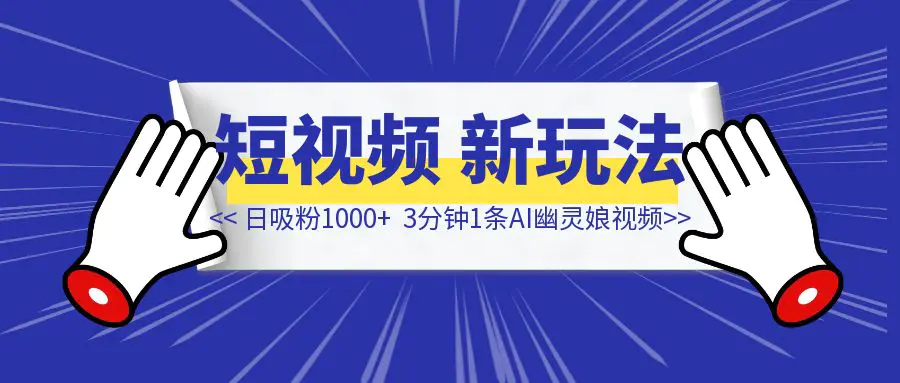 短视频 新玩法

<< 日吸粉1000+ 3分钟1条AI幽灵娘视频>>